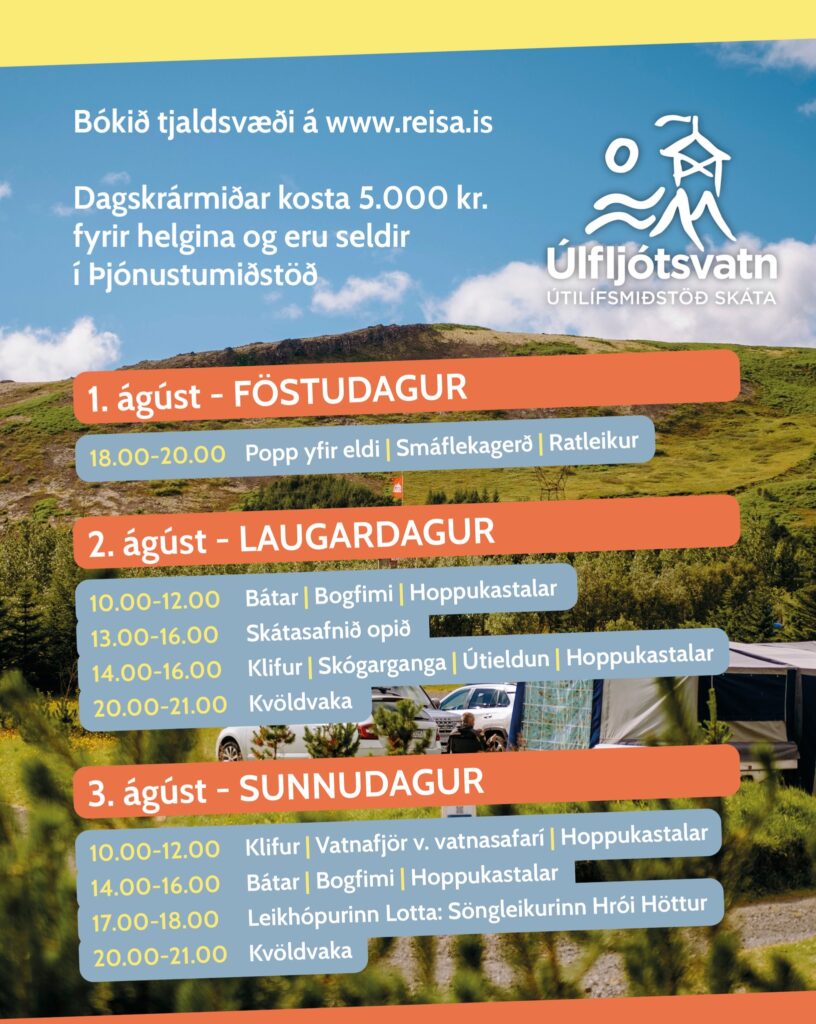 Bókið tjaldsvæði á www.reisa.is

Dagskrármiðar kosta 5.000 kr. fyrir helgina og eru seldir í Þjónustumiðstöð

Úlfljótsvatn
ÚTILÍFSMIÐSTÖÐ SKÁTA

1. ágúst - FÖSTUDAGUR

18.00-20.00 Popp yfir eldi | Smáflekagerð | Ratleikur

2. ágúst - LAUGARDAGUR

10.00-12.00 Bátar | Bogfimi | Hoppukastalar
13.00-16.00 Skátasafnið opið
14.00-16.00 Klifur | Skógarganga | Útieldun | Hoppukastalar
20.00-21.00 Kvöldvaka

3. ágúst - SUNNUDAGUR

10.00-12.00 Klifur | Vatnafjör v. vatnasafarí | Hoppukastalar
14.00-16.00 Bátar | Bogfimi | Hoppukastalar
17.00-18.00 Leikhópurinn Lotta: Söngleikurinn Hrói Höttur
20.00-21.00 Kvöldvaka